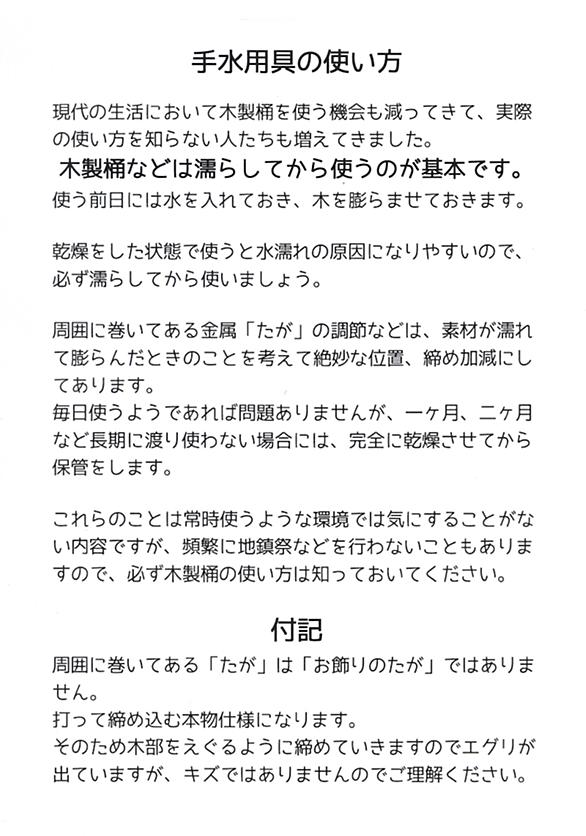 手水用具の使い方

現代の生活において木製桶を使う機会も減ってきて、実際の使い方を知らない人たちも増えてきました。

木製桶などは濡らしてから使うのが基本です。

使う前日には水を入れておき、木を膨らませておきます。

乾燥をした状態で使うと水濡れの原因になりやすいので、必ず濡らしてから使いましょう。

周囲に巻いてある金属「たが」の調節などは、素材が濡れて膨らんだときのことを考えて絶妙な位置、締め加減にしてあります。
毎日使うようであれば問題ありませんが、一ヶ月、二ヶ月など長期に渡り使わない場合には、完全に乾燥させてから保管をします。

これらのことは常時使うような環境では気にすることがない内容ですが、頻繁に地鎮祭などを行わないこともありますので、必ず木製桶の使い方は知っておいてください。

付記

周囲に巻いてある「たが」は「お飾りのたが」ではありません。
打って締め込む本物仕様になります。
そのため木部をえぐるように締めていきますのでエグリが出ていますが、キズではありませんのでご理解ください。